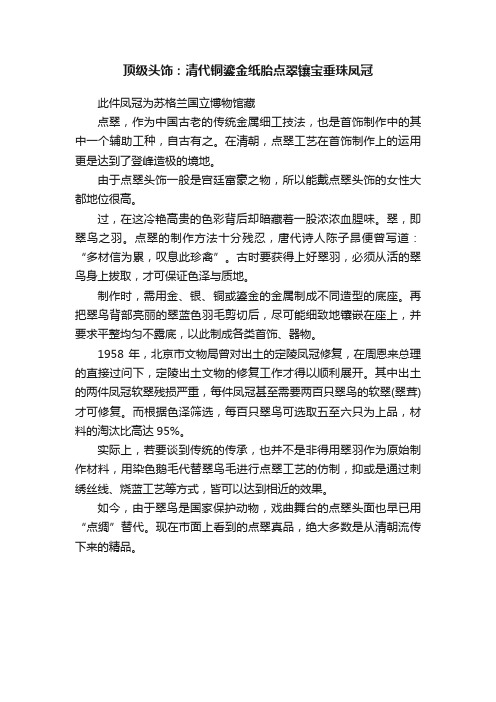 顶级头饰：清代铜鎏金纸胎点翠镶宝垂珠凤冠

此件凤冠为苏格兰国立博物馆藏

点翠，作为中国古老的传统金属细工技法，也是首饰制作中的其中一个辅助工种，自古有之。在清朝，点翠工艺在首饰制作上的运用更是达到了登峰造极的境地。

由于点翠头饰一般是宫廷富豪之物，所以能戴点翠头饰的女性大都地位很高。

过，在这冷艳高贵的色彩背后却暗藏着一股浓浓血腥味。翠，即翠鸟之羽。点翠的制作方法十分残忍，唐代诗人陈子昂便曾写道：“多材信为累，叹息此珍禽”。古时要获得上好翠羽，必须从活的翠鸟身上拔取，才可保证色泽与质地。

制作时，需用金、银、铜或鎏金的金属制成不同造型的底座。再把翠鸟背部亮丽的翠蓝色羽毛剪切后，尽可能细致地镶嵌在座上，并要求平整均匀不露底，以此制成各类首饰、器物。

1958 年，北京市文物局曾对出土的定陵凤冠修复，在周恩来总理的直接过问下，定陵出土文物的修复工作才得以顺利展开。其中出土的两件凤冠软翠残损严重，每件凤冠甚至需要两百只翠鸟的软翠(翠茸)才可修复。而根据色泽筛选，每百只翠鸟可选取五至六只为上品，材料的淘汰比高达 95%。

实际上，若要谈到传统的传承，也并不是非得用翠羽作为原始制作材料，用染色鹅毛代替翠鸟毛进行点翠工艺的仿制，抑或是通过刺绣丝线、烧蓝工艺等方式，皆可以达到相近的效果。

如今，由于翠鸟是国家保护动物，戏曲舞台的点翠头面也早已用“点绸”替代。现在市面上看到的点翠真品，绝大多数是从清朝流传下来的精品。